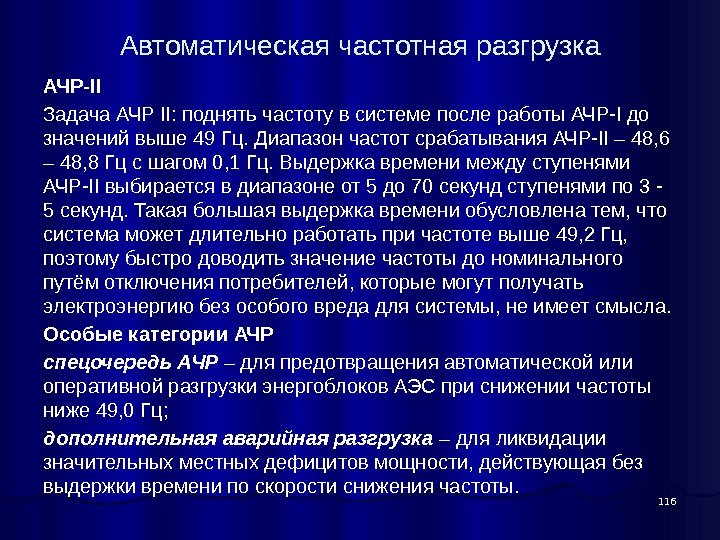 Автоматическая частотная разгрузка

АЧР-II

Задача АЧР II: поднять частоту в системе после работы АЧР-I до значений выше 49 Гц. Диапазон частот срабатывания АЧР-II – 48,6 – 48,8 Гц с шагом 0,1 Гц. Выдержка времени между ступенями АЧР-II выбирается в диапазоне от 5 до 70 секунд ступенями по 3 - 5 секунд. Такая большая выдержка времени обусловлена тем, что система может длительно работать при частоте выше 49,2 Гц, поэтому быстро доводить значение частоты до номинального путём отключения потребителей, которые могут получать электроэнергию без особого вреда для системы, не имеет смысла.

Особые категории АЧР

спецочередь АЧР – для предотвращения автоматической или оперативной разгрузки энергоблоков АЭС при снижении частоты ниже 49,0 Гц;

дополнительная аварийная разгрузка – для ликвидации значительных местных дефицитов мощности, действующая без выдержки времени по скорости снижения частоты.

116